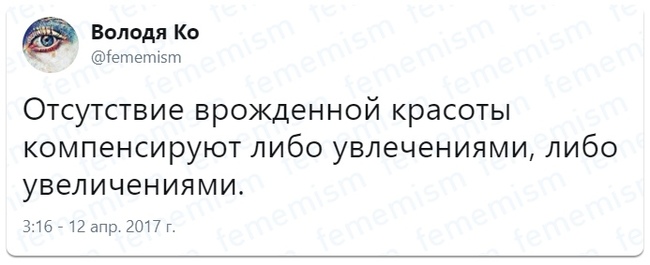 Володя Ко
@fememism

Отсутствие врожденной красоты компенсируют либо увлечениями, либо увеличениями.

3:16 - 12 апр. 2017 г.

fememism